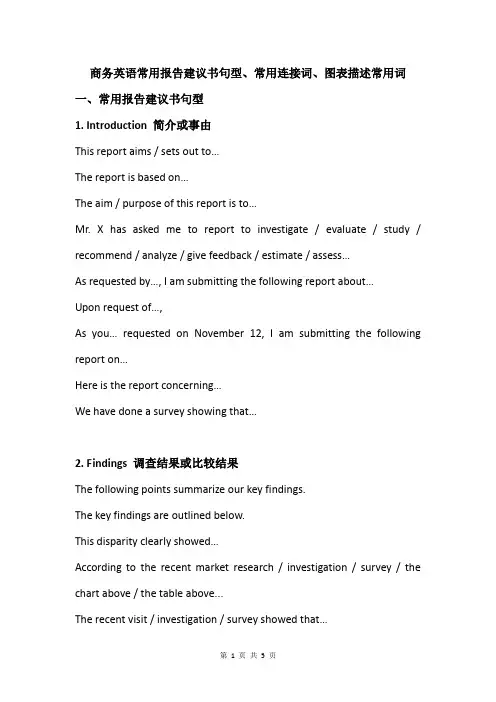 商务英语常用报告建议书句型、常用连接词、图表描述常用词

一、常用报告建议书句型

1. Introduction 简介或事由

This report aims / sets out to...

The report is based on...

The aim / purpose of this report is to...

Mr. X has asked me to report to investigate / evaluate / study / recommend / analyze / give feedback / estimate / assess...

As requested by..., I am submitting the following report about...

Upon request of...,

As you... requested on November 12, I am submitting the following report on...

Here is the report concerning...

We have done a survey showing that...

2. Findings 调查结果或比较结果

The following points summarize our key findings.

The key findings are outlined below.

This disparity clearly showed...

According to the recent market research / investigation / survey / the chart above / the table above...

The recent visit / investigation / survey showed that...

第 1 页 共 5 页